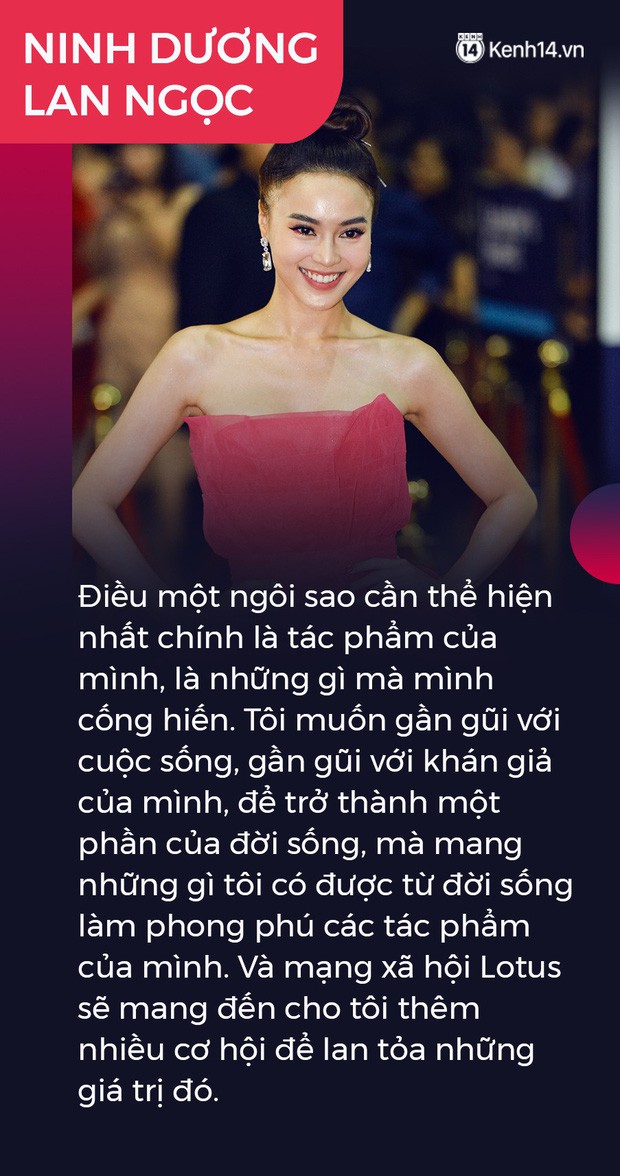 NINH DƯƠNG LAN NGỌC

KENH 14 Kenh14.vn

Điều một ngôi sao cần thể hiện nhất chính là tác phẩm của mình, là những gì mà mình cống hiến. Tôi muốn gần gũi với cuộc sống, gần gũi với khán giả của mình, để trở thành một phần của đời sống, mà mang những gì tôi có được từ đời sống làm phong phú các tác phẩm của mình. Và mạng xã hội Lotus sẽ mang đến cho tôi thêm nhiều cơ hội để lan tỏa những giá trị đó.